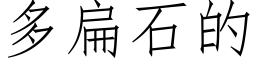 多扁石的